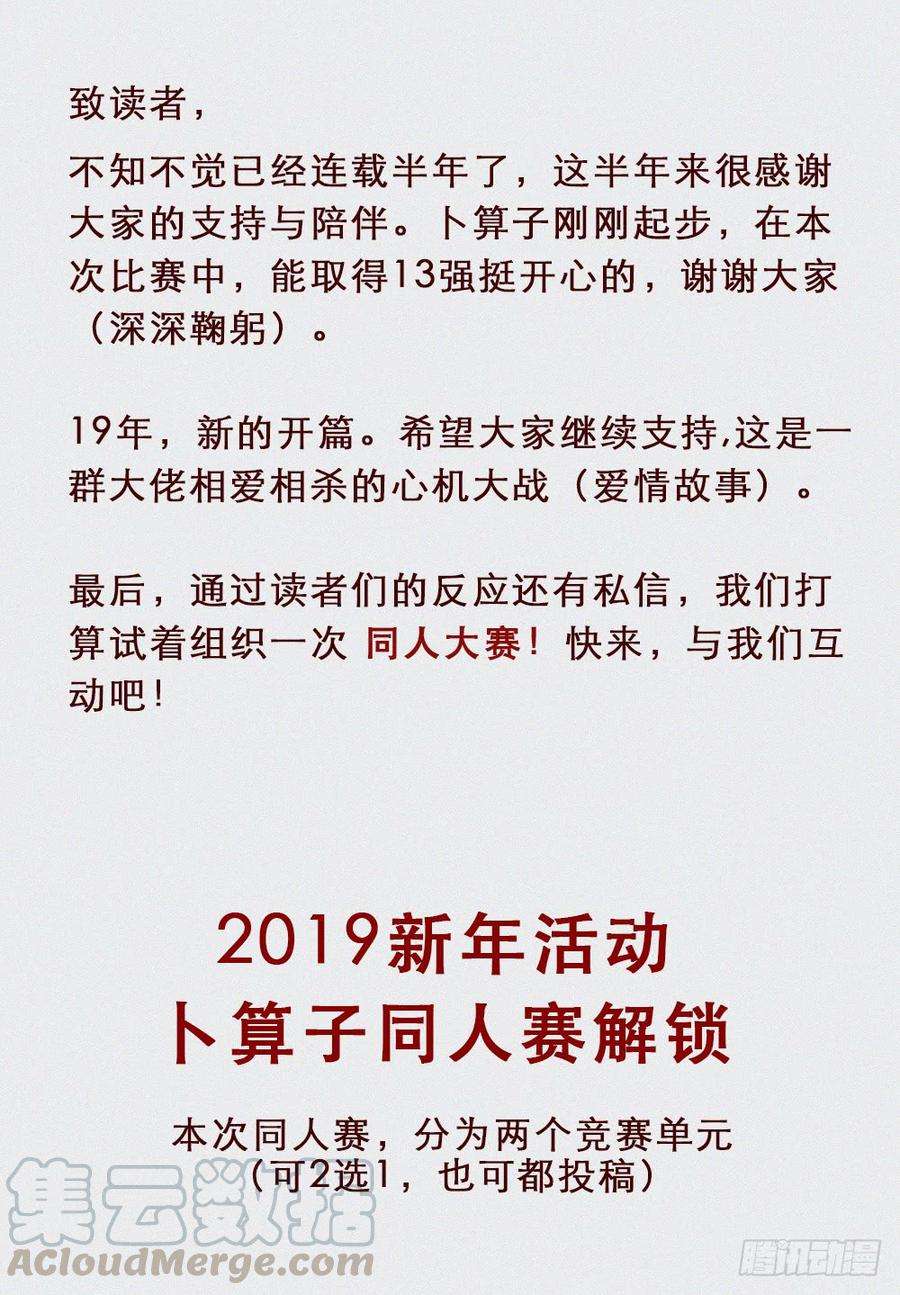 致读者，

不知不觉已经连载半年了，这半年来很感谢大家的支持与陪伴。卜算子刚刚起步，在本次比赛中，能取得13强挺开心的，谢谢大家（深深鞠躬）。

19年，新的开篇。希望大家继续支持,这是一群大佬相爱相杀的心机大战（爱情故事）。

最后，通过读者们的反应还有私信，我们打算试着组织一次 同人大赛！快来，与我们互动吧！

2019新年活动
卜算子同人赛解锁

本次同人赛，分为两个竞赛单元
（可2选1，也可都投稿）

集云数据
ACloudMerge.com

腾讯动漫